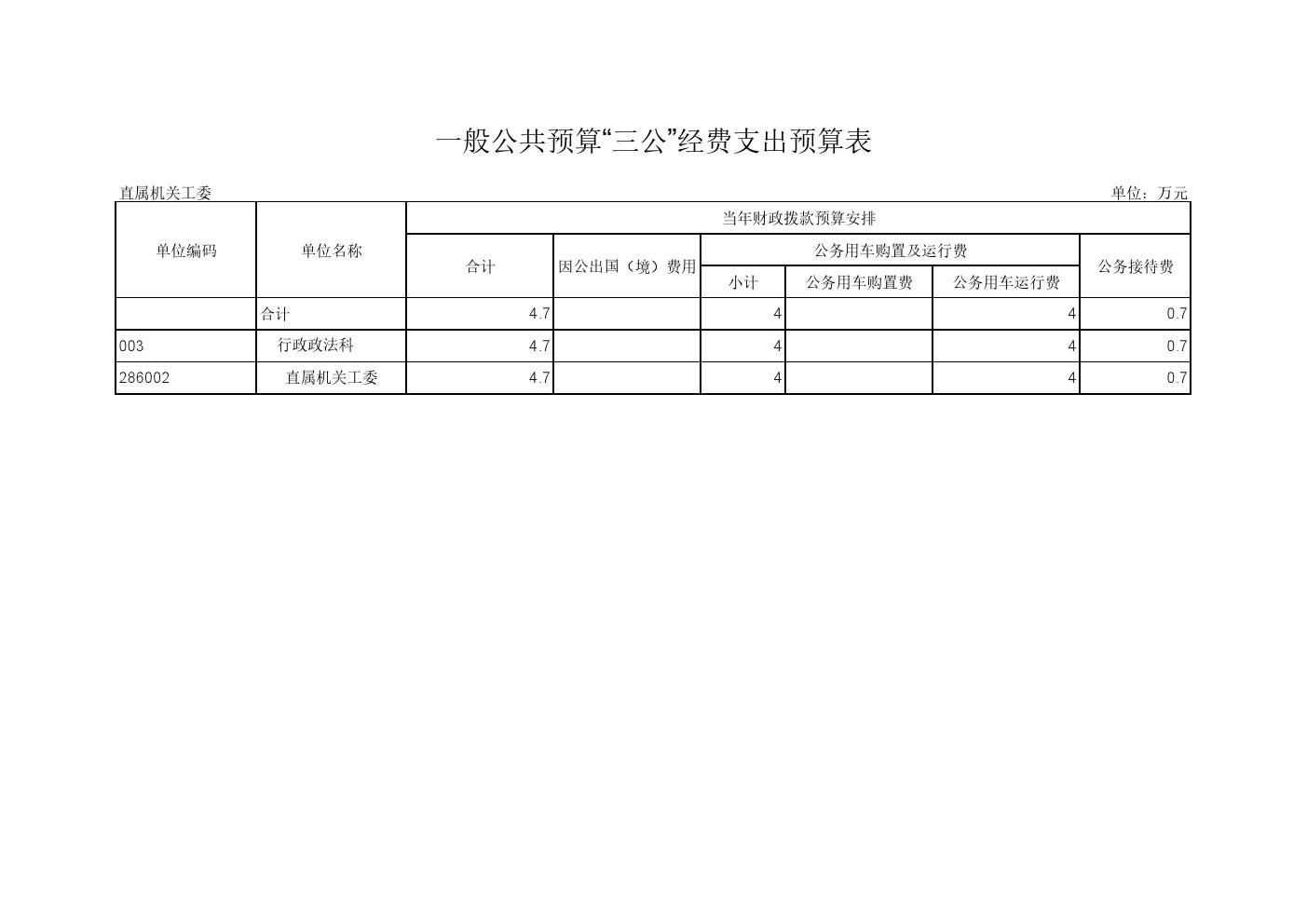 一般公共预算“三公”经费支出预算表

直属机关工委

单位：万元

| 单位编码 | 单位名称 | 当年财政拨款预算安排 | | | | | |
|---|---|---|---|---|---|---|---|
| | | 合计 | 因公出国（境）费用 | 公务用车购置及运行费 | | | 公务接待费 |
| | | | | 小计 | 公务用车购置费 | 公务用车运行费 | |
| | 合计 | 4.7 | | 4 | | 4 | 0.7 |
| 003 | 行政政法科 | 4.7 | | 4 | | 4 | 0.7 |
| 286002 | 直属机关工委 | 4.7 | | 4 | | 4 | 0.7 |